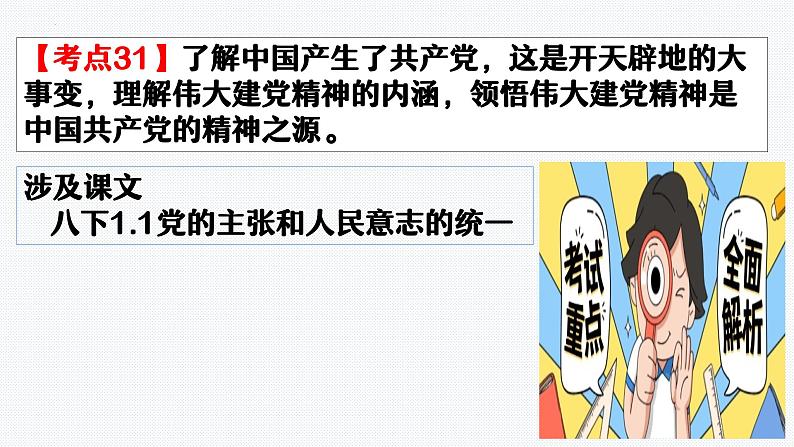 【考点31】了解中国产生了共产党，这是开天辟地的大事变，理解伟大建党精神的内涵，领悟伟大建党精神是中国共产党的精神之源。

涉及课文
八下1.1党的主张和人民意志的统一

考试重点

全面解析